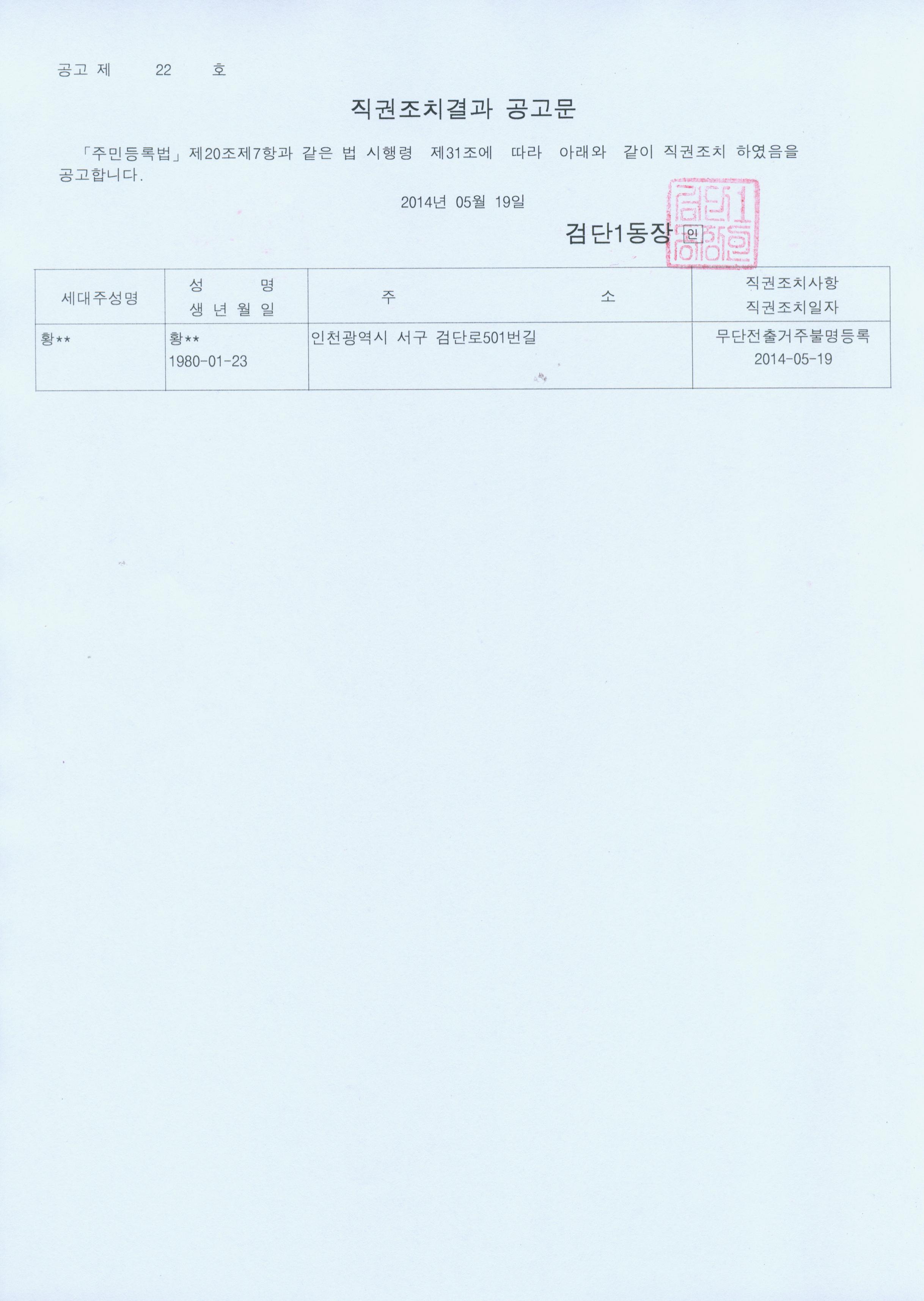 공고 제 22 호

직권조치결과 공고문

「주민등록법」 제20조제7항과 같은 법 시행령 제31조에 따라 아래와 같이 직권조치 하였음을 공고합니다.

2014년 05월 19일

검단1동장 인

검단1동장인

| 세대주성명 | 성 명 생 년 월 일 | 주 소 | 직권조치사항 직권조치일자 |
|---|---|---|---|
| 황** | 황** 1980-01-23 | 인천광역시 서구 검단로501번길 | 무단전출거주불명등록 2014-05-19 |